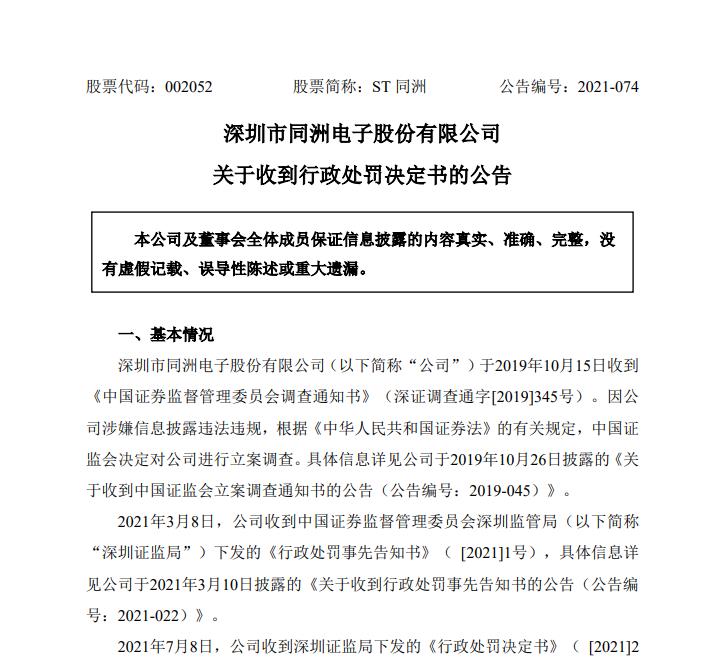 股票代码：002052　　股票简称：ST 同洲　　公告编号：2021-074

深圳市同洲电子股份有限公司

关于收到行政处罚决定书的公告

本公司及董事会全体成员保证信息披露的内容真实、准确、完整，没有虚假记载、误导性陈述或重大遗漏。

一、基本情况

深圳市同洲电子股份有限公司（以下简称“公司”）于2019年10月15日收到《中国证券监督管理委员会调查通知书》（深证调查通字[2019]345号）。因公司涉嫌信息披露违法违规，根据《中华人民共和国证券法》的有关规定，中国证监会决定对公司进行立案调查。具体信息详见公司于2019年10月26日披露的《关于收到中国证监会立案调查通知书的公告（公告编号：2019-045）》。

2021年3月8日，公司收到中国证券监督管理委员会深圳监管局（以下简称“深圳证监局”）下发的《行政处罚事先告知书》（ [2021]1号），具体信息详见公司于2021年3月10日披露的《关于收到行政处罚事先告知书的公告（公告编号：2021-022）》。

2021年7月8日，公司收到深圳证监局下发的《行政处罚决定书》（ [2021]2